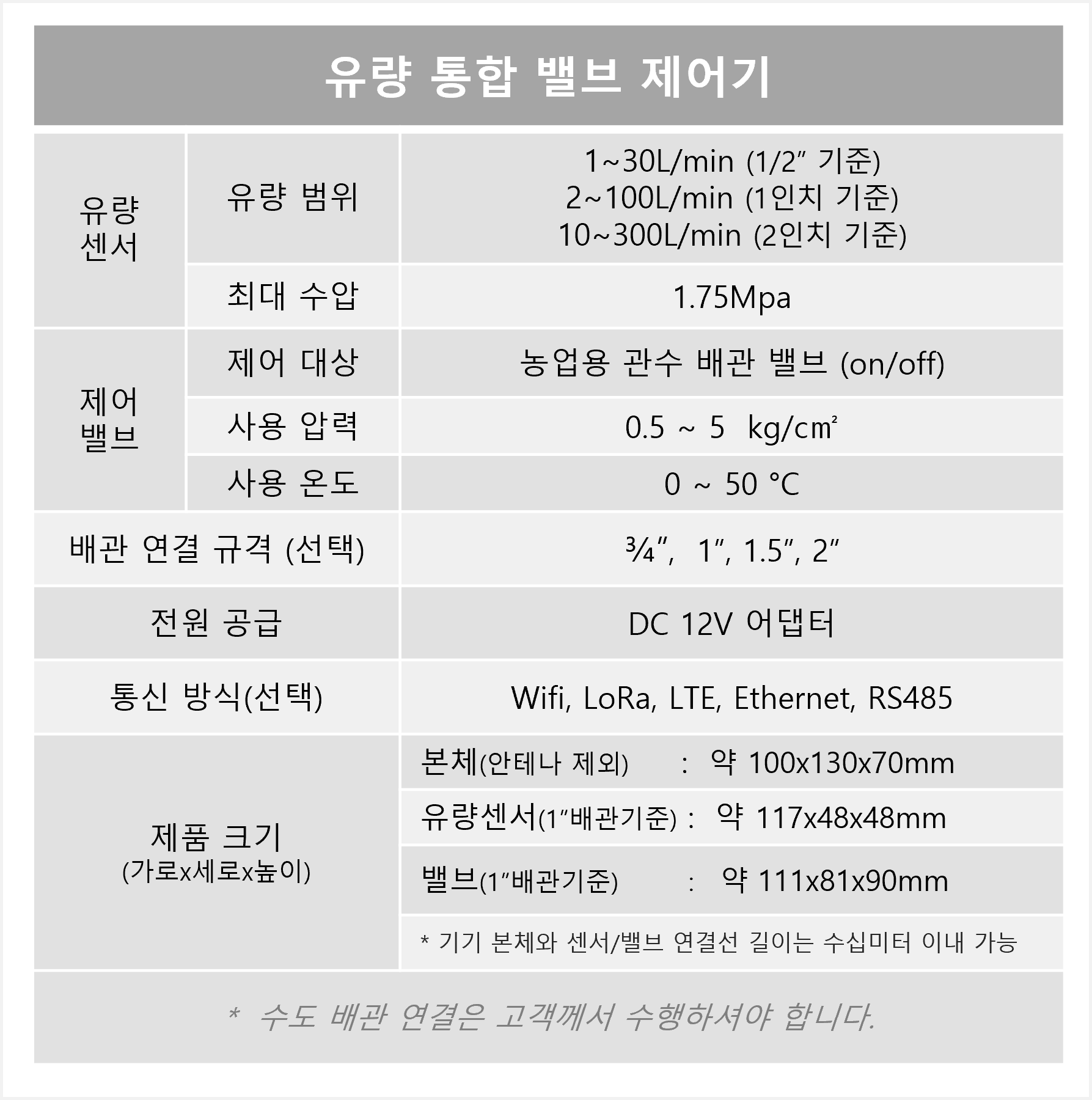 유량 통합 밸브 제어기

| 유량 센서 | 유량 범위 | 1~30L/min (1/2" 기준) 2~100L/min (1인치 기준) 10~300L/min (2인치 기준) |
|---|---|---|
| | 최대 수압 | 1.75Mpa |
| 제어 밸브 | 제어 대상 | 농업용 관수 배관 밸브 (on/off) |
| | 사용 압력 | 0.5 ~ 5 kg/㎠ |
| | 사용 온도 | 0 ~ 50 °C |
| 배관 연결 규격 (선택) | | ¾", 1", 1.5", 2" |
| 전원 공급 | | DC 12V 어댑터 |
| 통신 방식(선택) | | Wifi, LoRa, LTE, Ethernet, RS485 |
| 제품 크기 (가로x세로x높이) | | 본체(안테나 제외) : 약 100x130x70mm |
| | | 유량센서(1"배관기준) : 약 117x48x48mm |
| | | 밸브(1"배관기준) : 약 111x81x90mm |
| | | * 기기 본체와 센서/밸브 연결선 길이는 수십미터 이내 가능 |

* 수도 배관 연결은 고객께서 수행하셔야 합니다.